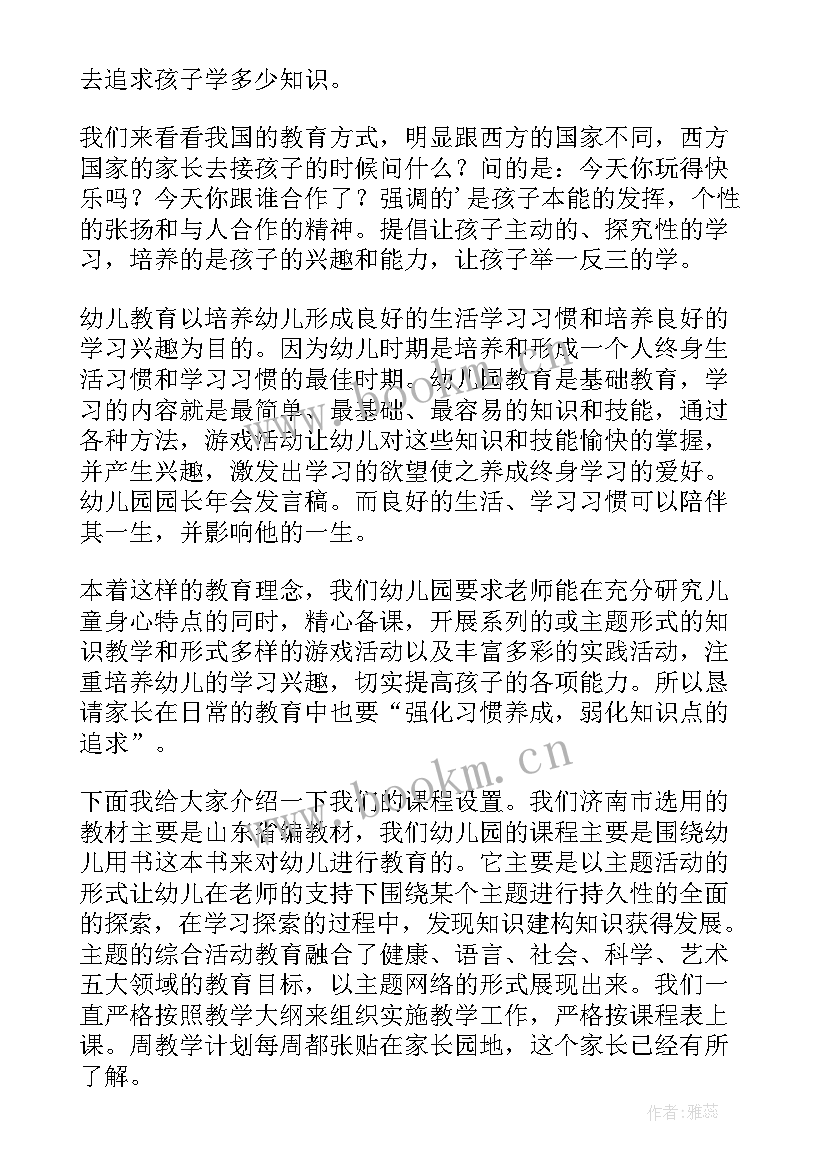 去追求孩子学多少知识。

我们来看看我国的教育方式，明显跟西方的国家不同，西方国家的家长去接孩子的时候问什么？问的是：今天你玩得快乐吗？今天你跟谁合作了？强调的'是孩子本能的发挥，个性的张扬和与人合作的精神。提倡让孩子主动的、探究性的学习，培养的是孩子的兴趣和能力，让孩子举一反三的学。

幼儿教育以培养幼儿形成良好的生活学习习惯和培养良好的学习兴趣为目的。因为幼儿时期是培养和形成一个人终身生活习惯和学习习惯的最佳时期。幼儿园教育是基础教育，学习的内容就是最简单、最基础、最容易的知识和技能，通过各种方法，游戏活动让幼儿对这些知识和技能愉快的掌握，并产生兴趣，激发出学习的欲望使之养成终身学习的爱好。幼儿园园长年会发言稿。而良好的生活、学习习惯可以陪伴其一生，并影响他的一生。

本着这样的教育理念，我们幼儿园要求老师能在充分研究儿童身心特点的同时，精心备课，开展系列的或主题形式的知识教学和形式多样的游戏活动以及丰富多彩的实践活动，注重培养幼儿的学习兴趣，切实提高孩子的各项能力。所以恳请家长在日常的教育中也要“强化习惯养成，弱化知识点的追求”。

下面我给大家介绍一下我们的课程设置。我们济南市选用的教材主要是山东省编教材，我们幼儿园的课程主要是围绕幼儿用书这本书来对幼儿进行教育的。它主要是以主题活动的形式让幼儿在老师的支持下围绕某个主题进行持久性的全面的探索，在学习探索的过程中，发现知识建构知识获得发展。主题的综合活动教育融合了健康、语言、社会、科学、艺术五大领域的教育目标，以主题网络的形式展现出来。我们一直严格按照教学大纲来组织实施教学工作，严格按课程表上课。周教学计划每周都张贴在家长园地，这个家长已经有所了解。

www.bookm.cn

作者：雅蕊